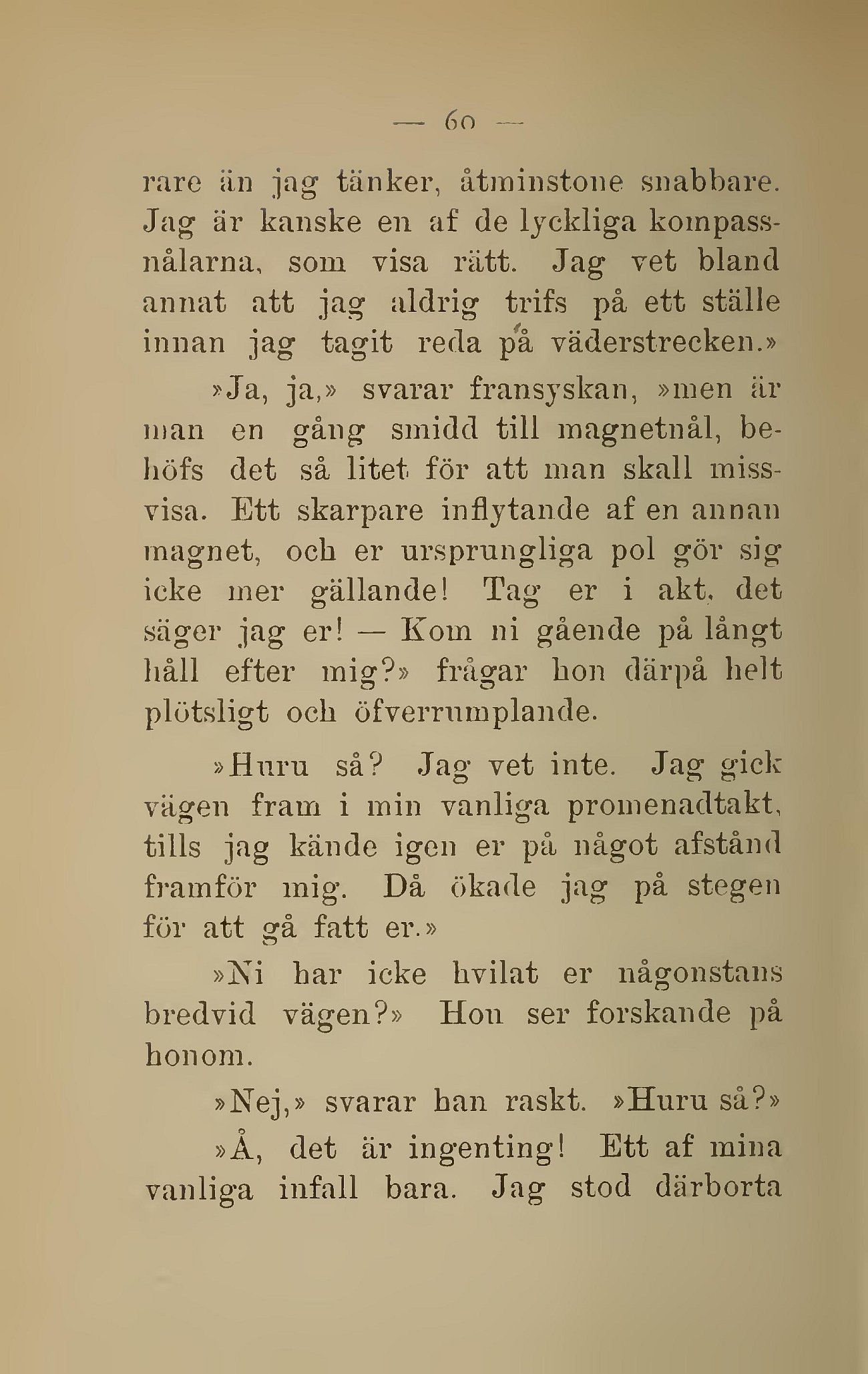 — 60 —

rare än jag tänker, åtminstone snabbare. Jag är kanske en af de lyckliga kompassnålarna, som visa rätt. Jag vet bland annat att jag aldrig trifs på ett ställe innan jag tagit reda på väderstrecken.»

»Ja, ja,» svarar fransyskan, »men är man en gång smidd till magnetnål, behöfs det så litet för att man skall missvisa. Ett skarpare inflytande af en annan magnet, och er ursprungliga pol gör sig icke mer gällande! Tag er i akt, det säger jag er! — Kom ni gående på långt håll efter mig?» frågar hon därpå helt plötsligt och öfverrumplande.

»Huru så? Jag vet inte. Jag gick vägen fram i min vanliga promenadtakt, tills jag kände igen er på något afstånd framför mig. Då ökade jag på stegen för att gå fatt er.»

»Ni har icke hvilat er någonstans bredvid vägen?» Hon ser forskande på honom.

»Nej,» svarar han raskt. »Huru så?»

»Å, det är ingenting! Ett af mina vanliga infall bara. Jag stod därborta